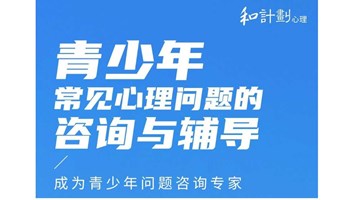 和計劃心理

青少年
常见心理问题的
咨询与辅导

/
成为青少年问题咨询专家